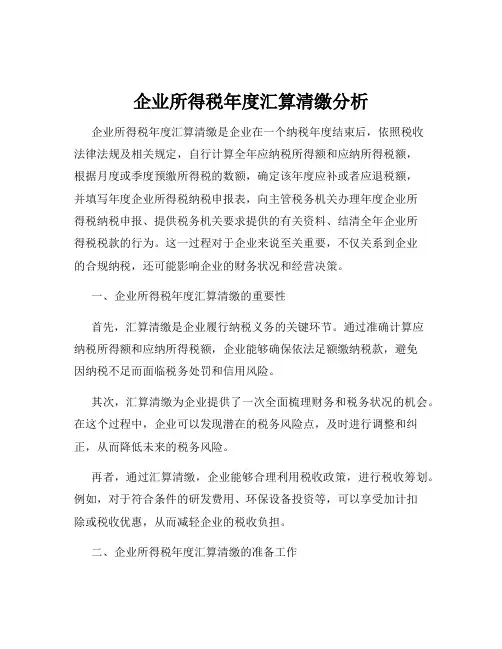 企业所得税年度汇算清缴分析

企业所得税年度汇算清缴是企业在一个纳税年度结束后，依照税收法律法规及相关规定，自行计算全年应纳税所得额和应纳所得税额，根据月度或季度预缴所得税的数额，确定该年度应补或者应退税额，并填写年度企业所得税纳税申报表，向主管税务机关办理年度企业所得税纳税申报、提供税务机关要求提供的有关资料、结清全年企业所得税税款的行为。这一过程对于企业来说至关重要，不仅关系到企业的合规纳税，还可能影响企业的财务状况和经营决策。

一、企业所得税年度汇算清缴的重要性

首先，汇算清缴是企业履行纳税义务的关键环节。通过准确计算应纳税所得额和应纳所得税额，企业能够确保依法足额缴纳税款，避免因纳税不足而面临税务处罚和信用风险。

其次，汇算清缴为企业提供了一次全面梳理财务和税务状况的机会。在这个过程中，企业可以发现潜在的税务风险点，及时进行调整和纠正，从而降低未来的税务风险。

再者，通过汇算清缴，企业能够合理利用税收政策，进行税收筹划。例如，对于符合条件的研发费用、环保设备投资等，可以享受加计扣除或税收优惠，从而减轻企业的税收负担。

二、企业所得税年度汇算清缴的准备工作